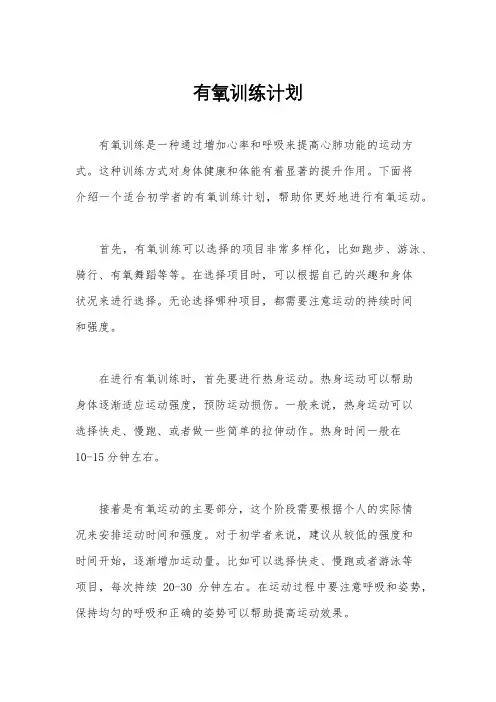 有氧训练计划

有氧训练是一种通过增加心率和呼吸来提高心肺功能的运动方式。这种训练方式对身体健康和体能有着显著的提升作用。下面将介绍一个适合初学者的有氧训练计划，帮助你更好地进行有氧运动。

首先，有氧训练可以选择的项目非常多样化，比如跑步、游泳、骑行、有氧舞蹈等等。在选择项目时，可以根据自己的兴趣和身体状况来进行选择。无论选择哪种项目，都需要注意运动的持续时间和强度。

在进行有氧训练时，首先要进行热身运动。热身运动可以帮助身体逐渐适应运动强度，预防运动损伤。一般来说，热身运动可以选择快走、慢跑、或者做一些简单的拉伸动作。热身时间一般在10-15分钟左右。

接着是有氧运动的主要部分，这个阶段需要根据个人的实际情况来安排运动时间和强度。对于初学者来说，建议从较低的强度和时间开始，逐渐增加运动量。比如可以选择快走、慢跑或者游泳等项目，每次持续 20-30 分钟左右。在运动过程中要注意呼吸和姿势，保持均匀的呼吸和正确的姿势可以帮助提高运动效果。